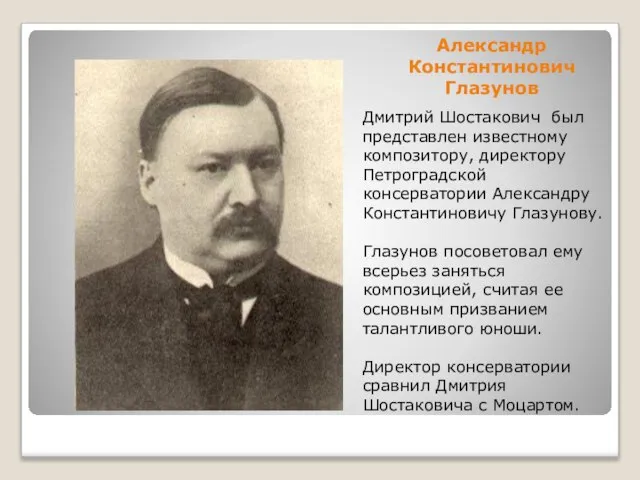 Александр Константинович Глазунов

Дмитрий Шостакович был представлен известному композитору, директору Петроградской консерватории Александру Константиновичу Глазунову.

Глазунов посоветовал ему всерьез заняться композицией, считая ее основным призванием талантливого юноши.

Директор консерватории сравнил Дмитрия Шостаковича с Моцартом.